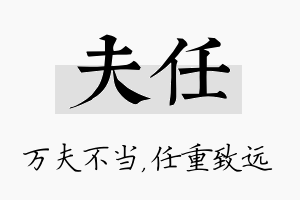 夫任

万夫不当,任重致远